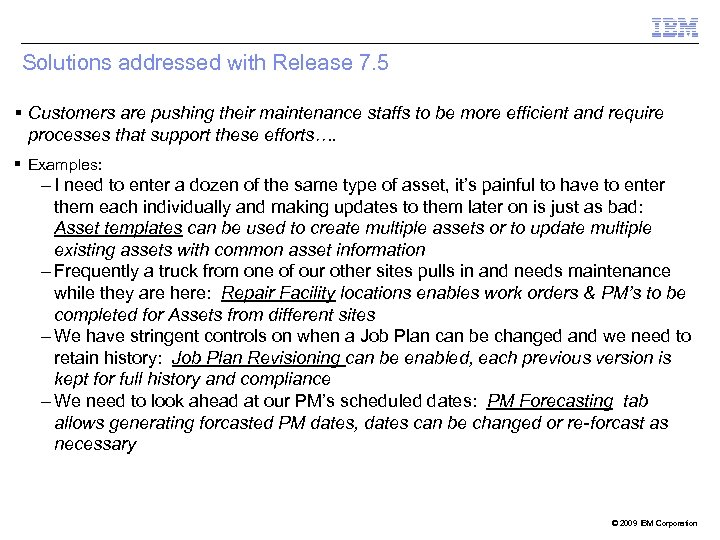 IBM

Solutions addressed with Release 7.5

▪ Customers are pushing their maintenance staffs to be more efficient and require processes that support these efforts….

▪ Examples:

– I need to enter a dozen of the same type of asset, it's painful to have to enter them each individually and making updates to them later on is just as bad: Asset templates can be used to create multiple assets or to update multiple existing assets with common asset information

– Frequently a truck from one of our other sites pulls in and needs maintenance while they are here: Repair Facility locations enables work orders & PM's to be completed for Assets from different sites

– We have stringent controls on when a Job Plan can be changed and we need to retain history: Job Plan Revisioning can be enabled, each previous version is kept for full history and compliance

– We need to look ahead at our PM's scheduled dates: PM Forecasting tab allows generating forcasted PM dates, dates can be changed or re-forcast as necessary

© 2009 IBM Corporation